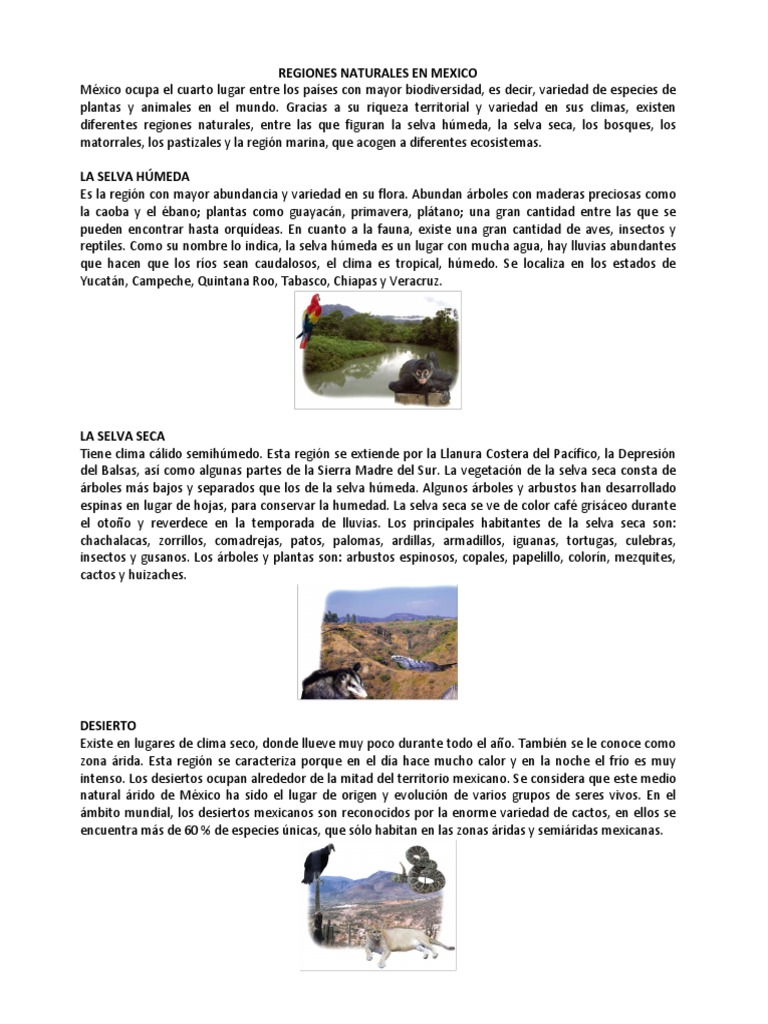 REGIONES NATURALES EN MEXICO
México ocupa el cuarto lugar entre los países con mayor biodiversidad, es decir, variedad de especies de plantas y animales en el mundo. Gracias a su riqueza territorial y variedad en sus climas, existen diferentes regiones naturales, entre las que figuran la selva húmeda, la selva seca, los bosques, los matorrales, los pastizales y la región marina, que acogen a diferentes ecosistemas.

LA SELVA HÚMEDA
Es la región con mayor abundancia y variedad en su flora. Abundan árboles con maderas preciosas como la caoba y el ébano; plantas como guayacán, primavera, plátano; una gran cantidad entre las que se pueden encontrar hasta orquídeas. En cuanto a la fauna, existe una gran cantidad de aves, insectos y reptiles. Como su nombre lo indica, la selva húmeda es un lugar con mucha agua, hay lluvias abundantes que hacen que los ríos sean caudalosos, el clima es tropical, húmedo. Se localiza en los estados de Yucatán, Campeche, Quintana Roo, Tabasco, Chiapas y Veracruz.

LA SELVA SECA
Tiene clima cálido semihúmedo. Esta región se extiende por la Llanura Costera del Pacífico, la Depresión del Balsas, así como algunas partes de la Sierra Madre del Sur. La vegetación de la selva seca consta de árboles más bajos y separados que los de la selva húmeda. Algunos árboles y arbustos han desarrollado espinas en lugar de hojas, para conservar la humedad. La selva seca se ve de color café grisáceo durante el otoño y reverdece en la temporada de lluvias. Los principales habitantes de la selva seca son: chachalacas, zorrillos, comadrejas, patos, palomas, ardillas, armadillos, iguanas, tortugas, culebras, insectos y gusanos. Los árboles y plantas son: arbustos espinosos, copales, papelillo, colorín, mezquites, cactos y huizaches.

DESIERTO
Existe en lugares de clima seco, donde llueve muy poco durante todo el año. También se le conoce como zona árida. Esta región se caracteriza porque en el día hace mucho calor y en la noche el frío es muy intenso. Los desiertos ocupan alrededor de la mitad del territorio mexicano. Se considera que este medio natural árido de México ha sido el lugar de origen y evolución de varios grupos de seres vivos. En el ámbito mundial, los desiertos mexicanos son reconocidos por la enorme variedad de cactos, en ellos se encuentra más de 60 % de especies únicas, que sólo habitan en las zonas áridas y semiáridas mexicanas.